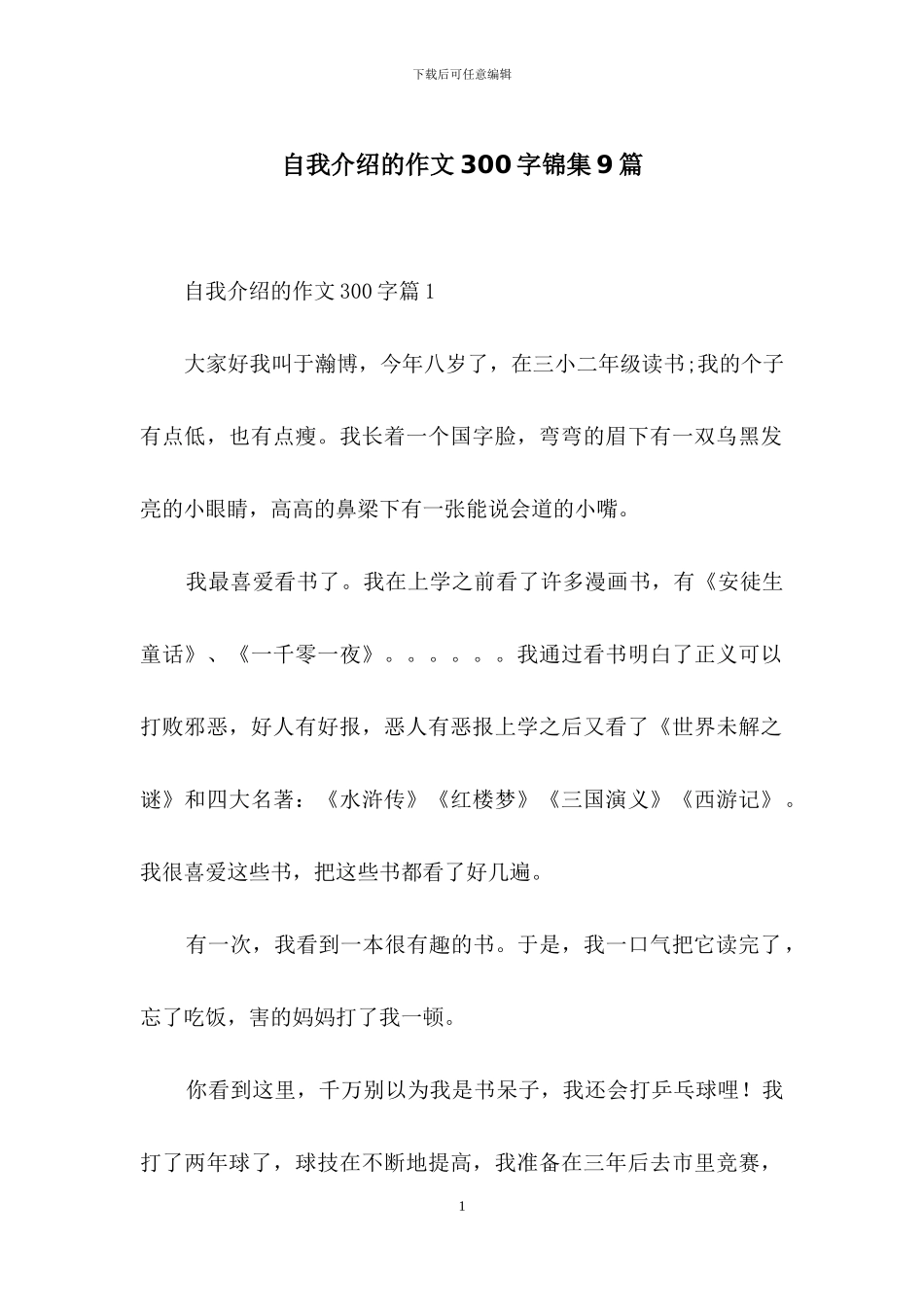 下载后可任意编辑

自我介绍的作文300字锦集9篇

自我介绍的作文300字篇1

大家好我叫于瀚博，今年八岁了，在三小二年级读书;我的个子有点低，也有点瘦。我长着一个国字脸，弯弯的眉下有一双乌黑发亮的小眼睛，高高的鼻梁下有一张能说会道的小嘴。

我最喜爱看书了。我在上学之前看了许多漫画书，有《安徒生童话》、《一千零一夜》。。。。。。我通过看书明白了正义可以打败邪恶，好人有好报，恶人有恶报上学之后又看了《世界未解之谜》和四大名著：《水浒传》《红楼梦》《三国演义》《西游记》。我很喜爱这些书，把这些书都看了好几遍。

有一次，我看到一本很有趣的书。于是，我一口气把它读完了，忘了吃饭，害的妈妈打了我一顿。

你看到这里，千万别以为我是书呆子，我还会打乒乓球哩！我打了两年球了，球技在不断地提高，我准备在三年后去市里竞赛，

1